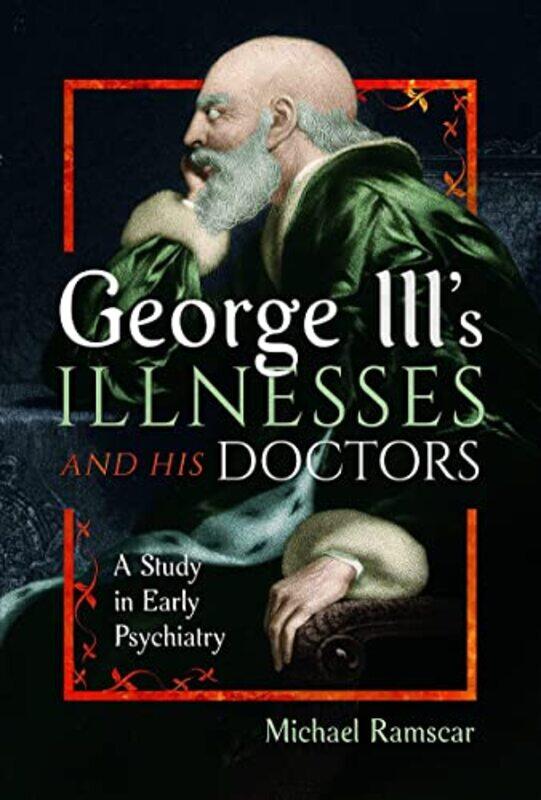 George III's
ILLNESSES
AND HIS DOCTORS

A Study in Early Psychiatry

Michael Ramscar